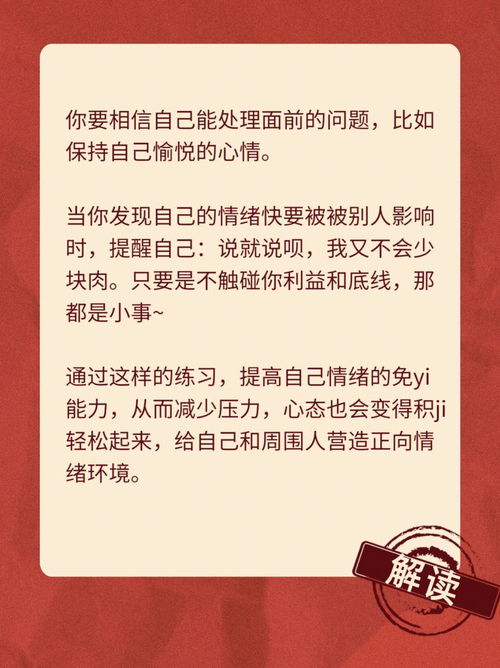 你要相信自己能处理面前的问题，比如保持自己愉悦的心情。

当你发现自己的情绪快要被被别人影响时，提醒自己：说就说呗，我又不会少块肉。只要是不触碰你利益和底线，那都是小事~

通过这样的练习，提高自己情绪的免yi能力，从而减少压力，心态也会变得积ji轻松起来，给自己和周围人营造正向情绪环境。

解读